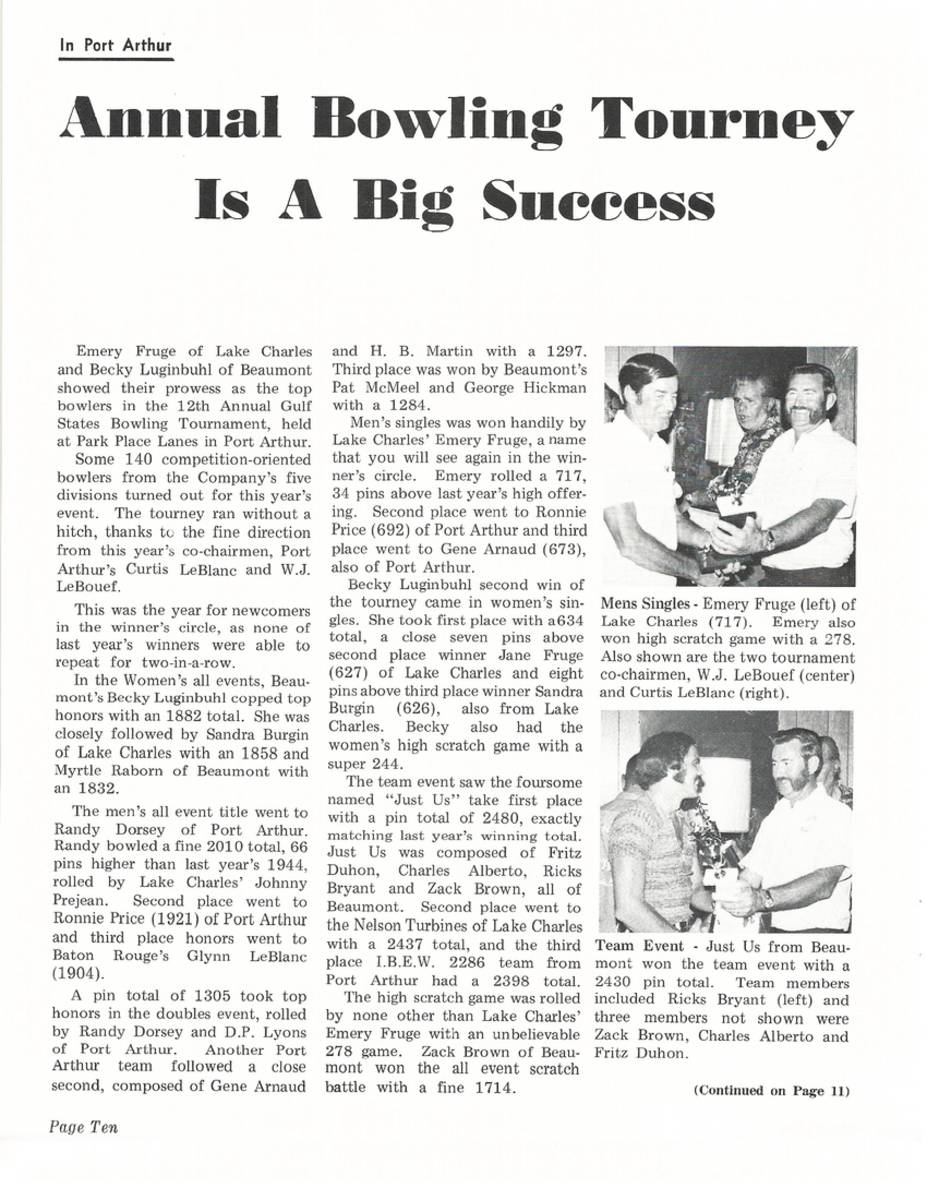 In Port Arthur

Annual Bowling Tourney Is A Big Success

Emery Fruge of Lake Charles and Becky Luginbuhl of Beaumont showed their prowess as the top bowlers in the 12th Annual Gulf States Bowling Tournament, held at Park Place Lanes in Port Arthur.

Some 140 competition-oriented bowlers from the Company's five divisions turned out for this year's event. The tourney ran without a hitch, thanks to the fine direction from this year's co-chairmen, Port Arthur's Curtis LeBlanc and W.J. LeBouef.

This was the year for newcomers in the winner's circle, as none of last year's winners were able to repeat for two-in-a-row.

In the Women's all events, Beaumont's Becky Luginbuhl copped top honors with an 1882 total. She was closely followed by Sandra Burgin of Lake Charles with an 1858 and Myrtle Raborn of Beaumont with an 1832.

The men's all event title went to Randy Dorsey of Port Arthur. Randy bowled a fine 2010 total, 66 pins higher than last year's 1944, rolled by Lake Charles' Johnny Prejean. Second place went to Ronnie Price (1921) of Port Arthur and third place honors went to Baton Rouge's Glynn LeBlanc (1904).

A pin total of 1305 took top honors in the doubles event, rolled by Randy Dorsey and D.P. Lyons of Port Arthur. Another Port Arthur team followed a close second, composed of Gene Arnaud and H. B. Martin with a 1297. Third place was won by Beaumont's Pat McMeel and George Hickman with a 1284.

Men's singles was won handily by Lake Charles' Emery Fruge, a name that you will see again in the winner's circle. Emery rolled a 717, 34 pins above last year's high offering. Second place went to Ronnie Price (692) of Port Arthur and third place went to Gene Arnaud (673), also of Port Arthur.

Becky Luginbuhl second win of the tourney came in women's singles. She took first place with a634 total, a close seven pins above second place winner Jane Fruge (627) of Lake Charles and eight pins above third place winner Sandra Burgin (626), also from Lake Charles. Becky also had the women's high scratch game with a super 244.

The team event saw the foursome named "Just Us" take first place with a pin total of 2480, exactly matching last year's winning total. Just Us was composed of Fritz Duhon, Charles Alberto, Ricks Bryant and Zack Brown, all of Beaumont. Second place went to the Nelson Turbines of Lake Charles with a 2437 total, and the third place I.B.E.W. 2286 team from Port Arthur had a 2398 total.

The high scratch game was rolled by none other than Lake Charles' Emery Fruge with an unbelievable 278 game. Zack Brown of Beaumont won the all event scratch battle with a fine 1714.

Mens Singles - Emery Fruge (left) of Lake Charles (717). Emery also won high scratch game with a 278. Also shown are the two tournament co-chairmen, W.J. LeBouef (center) and Curtis LeBlanc (right).

Team Event - Just Us from Beaumont won the team event with a 2430 pin total. Team members included Ricks Bryant (left) and three members not shown were Zack Brown, Charles Alberto and Fritz Duhon.

(Continued on Page 11)

Page Ten